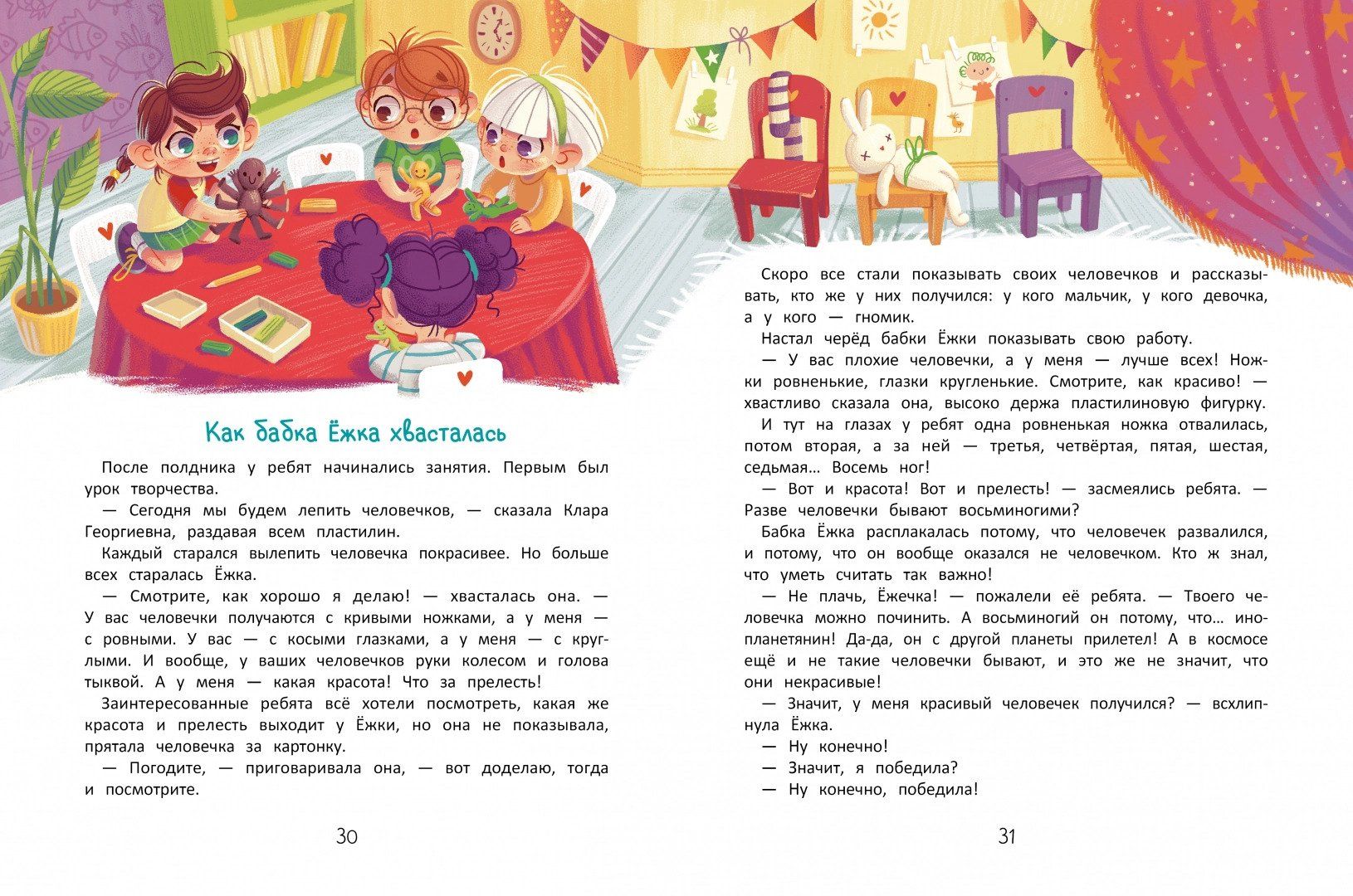 Как бабка Ёжка хвасталась

После полдника у ребят начинались занятия. Первым был урок творчества.

— Сегодня мы будем лепить человечков, — сказала Клара Георгиевна, раздавая всем пластилин.

Каждый старался вылепить человечка покрасивее. Но больше всех старалась Ёжка.

— Смотрите, как хорошо я делаю! — хвасталась она. — У вас человечки получаются с кривыми ножками, а у меня — с ровными. У вас — с косыми глазками, а у меня — с круглыми. И вообще, у ваших человечков руки колесом и голова тыквой. А у меня — какая красота! Что за прелесть!

Заинтересованные ребята всё хотели посмотреть, какая же красота и прелесть выходит у Ёжки, но она не показывала, прятала человечка за картонку.

— Погодите, — приговаривала она, — вот доделаю, тогда и посмотрите.

30

Скоро все стали показывать своих человечков и рассказывать, кто же у них получился: у кого мальчик, у кого девочка, а у кого — гномик.

Настал черёд бабки Ёжки показывать свою работу.

— У вас плохие человечки, а у меня — лучше всех! Ножки ровненькие, глазки кругленькие. Смотрите, как красиво! — хвастливо сказала она, высоко держа пластилиновую фигурку.

И тут на глазах у ребят одна ровненькая ножка отвалилась, потом вторая, а за ней — третья, четвёртая, пятая, шестая, седьмая… Восемь ног!

— Вот и красота! Вот и прелесть! — засмеялись ребята. — Разве человечки бывают восьминогими?

Бабка Ёжка расплакалась потому, что человечек развалился, и потому, что он вообще оказался не человечком. Кто ж знал, что уметь считать так важно!

— Не плачь, Ёжечка! — пожалели её ребята. — Твоего человечка можно починить. А восьминогий он потому, что… инопланетянин! Да-да, он с другой планеты прилетел! А в космосе ещё и не такие человечки бывают, и это же не значит, что они некрасивые!

— Значит, у меня красивый человечек получился? — всхлипнула Ёжка.

— Ну конечно!

— Значит, я победила?

— Ну конечно, победила!

31